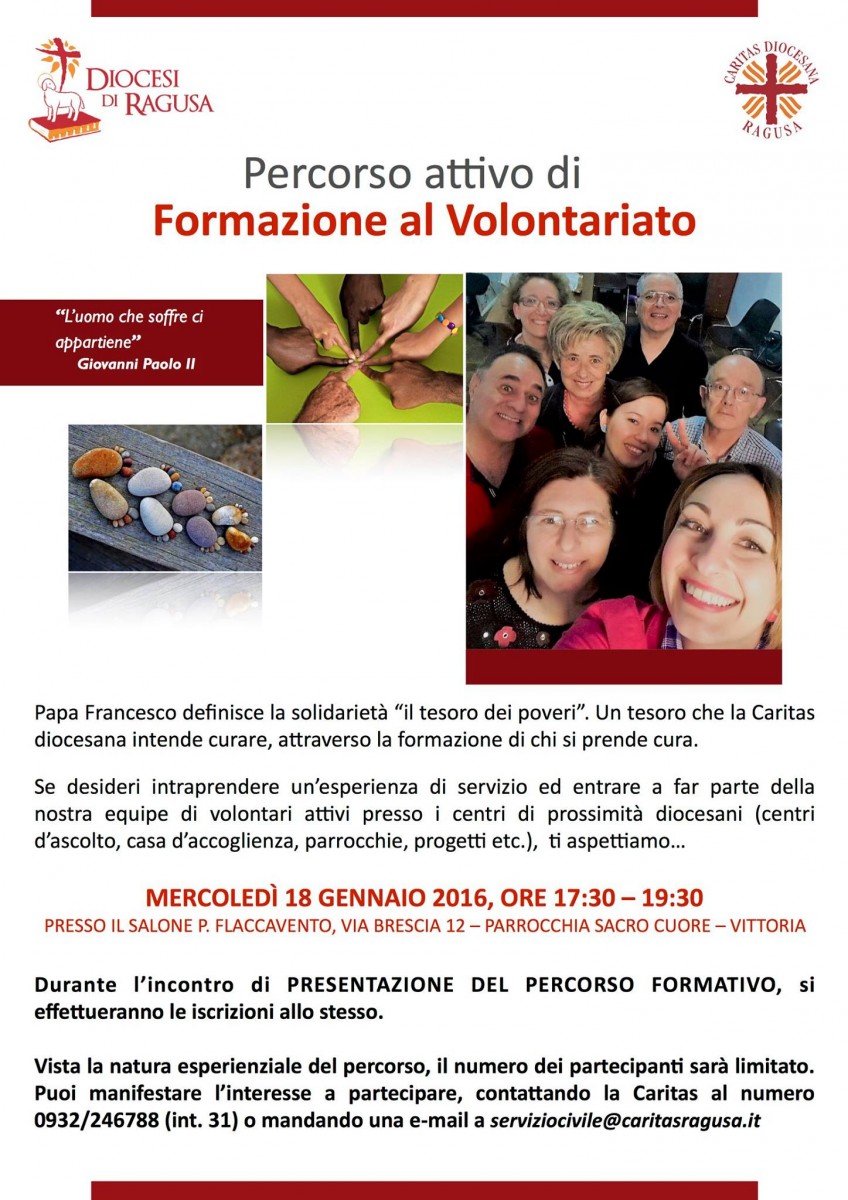 DIOCESI DI RAGUSA

CARITAS DIOCESANA RAGUSA

Percorso attivo di
Formazione al Volontariato

"L'uomo che soffre ci appartiene"
Giovanni Paolo II

Papa Francesco definisce la solidarietà "il tesoro dei poveri". Un tesoro che la Caritas diocesana intende curare, attraverso la formazione di chi si prende cura.

Se desideri intraprendere un'esperienza di servizio ed entrare a far parte della nostra equipe di volontari attivi presso i centri di prossimità diocesani (centri d'ascolto, casa d'accoglienza, parrocchie, progetti etc.), ti aspettiamo…

MERCOLEDÌ 18 GENNAIO 2016, ORE 17:30 – 19:30
PRESSO IL SALONE P. FLACCAVENTO, VIA BRESCIA 12 – PARROCCHIA SACRO CUORE – VITTORIA

Durante l'incontro di PRESENTAZIONE DEL PERCORSO FORMATIVO, si effettueranno le iscrizioni allo stesso.

Vista la natura esperienziale del percorso, il numero dei partecipanti sarà limitato. Puoi manifestare l'interesse a partecipare, contattando la Caritas al numero 0932/246788 (int. 31) o mandando una e-mail a serviziocivile@caritasragusa.it